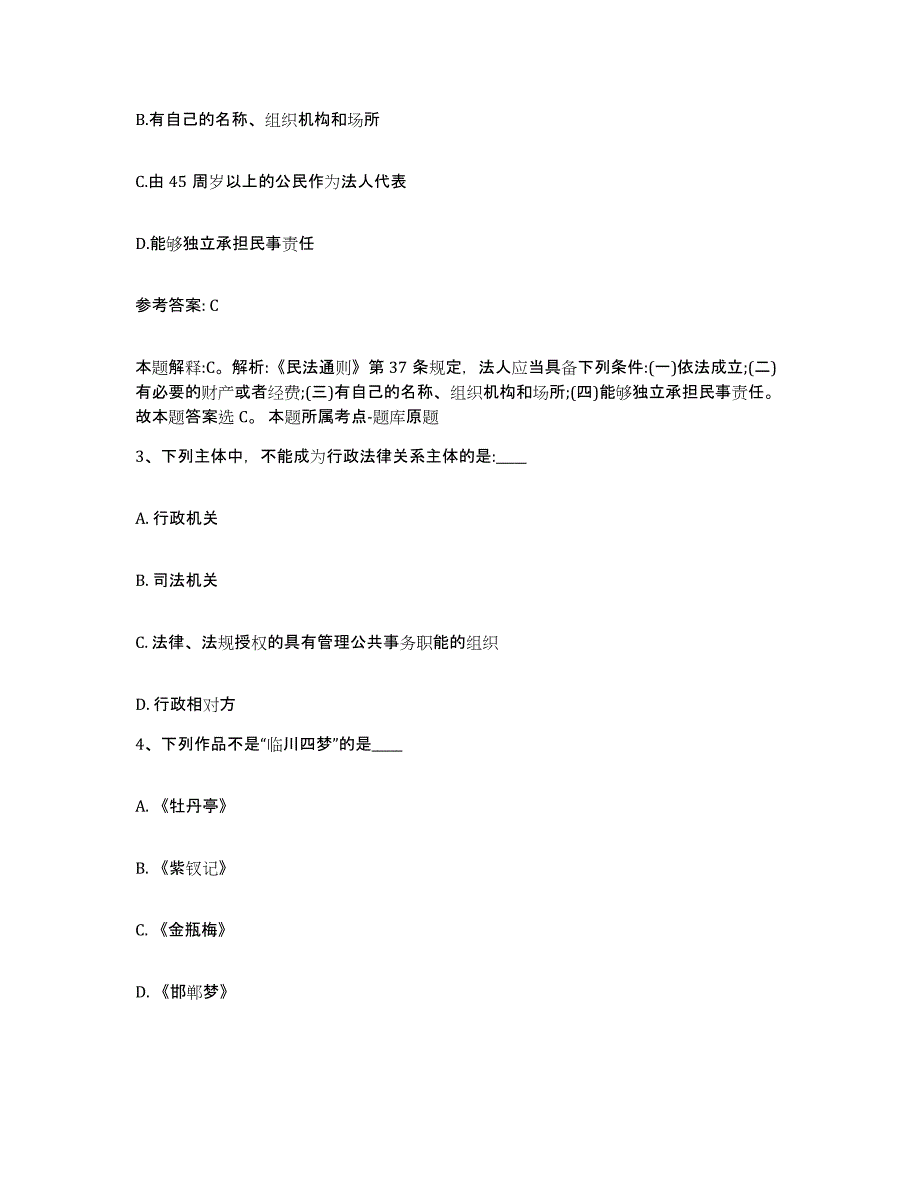 B.有自己的名称、组织机构和场所

C.由 45 周岁以上的公民作为法人代表

D.能够独立承担民事责任

参考答案: C

本题解释:C。解析:《民法通则》第 37 条规定，法人应当具备下列条件:(一)依法成立;(二)有必要的财产或者经费;(三)有自己的名称、组织机构和场所;(四)能够独立承担民事责任。故本题答案选 C。 本题所属考点-题库原题

3、下列主体中，不能成为行政法律关系主体的是:____

A. 行政机关

B. 司法机关

C. 法律、法规授权的具有管理公共事务职能的组织

D. 行政相对方

4、下列作品不是“临川四梦”的是____

A. 《牡丹亭》

B. 《紫钗记》

C. 《金瓶梅》

D. 《邯郸梦》